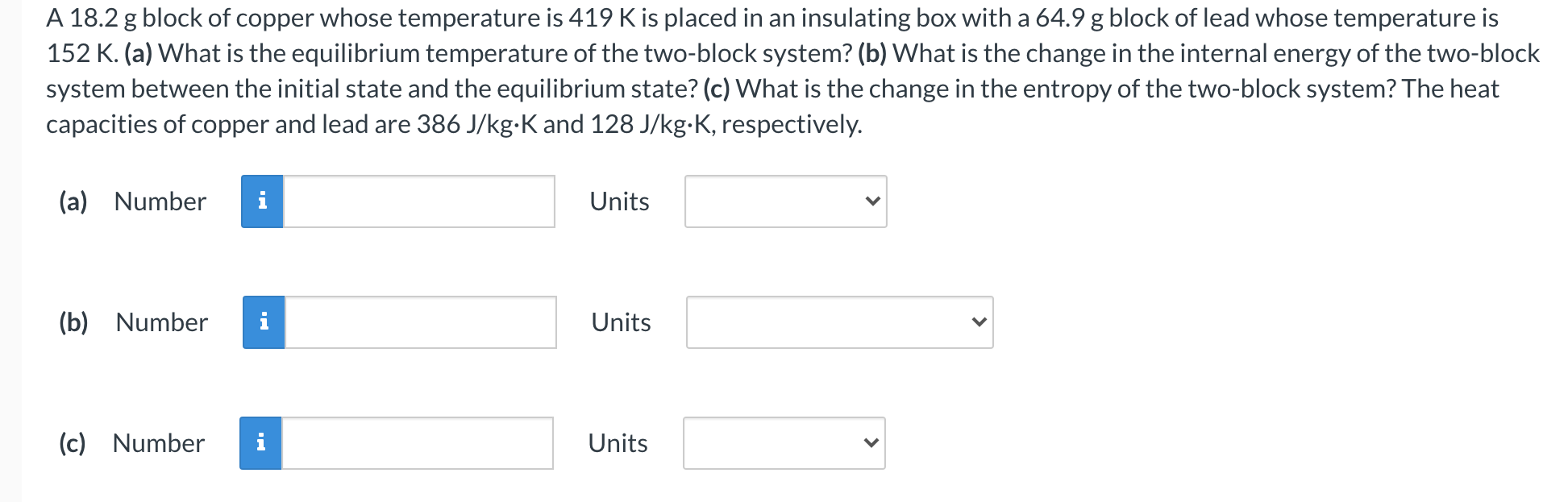 A 18.2 g block of copper whose temperature is 419 K is placed in an insulating box with a 64.9 g block of lead whose temperature is 152 K. (a) What is the equilibrium temperature of the two-block system? (b) What is the change in the internal energy of the two-block system between the initial state and the equilibrium state? (c) What is the change in the entropy of the two-block system? The heat capacities of copper and lead are 386 J/kg·K and 128 J/kg·K, respectively.

(a) Number i Units

(b) Number i Units

(c) Number i Units